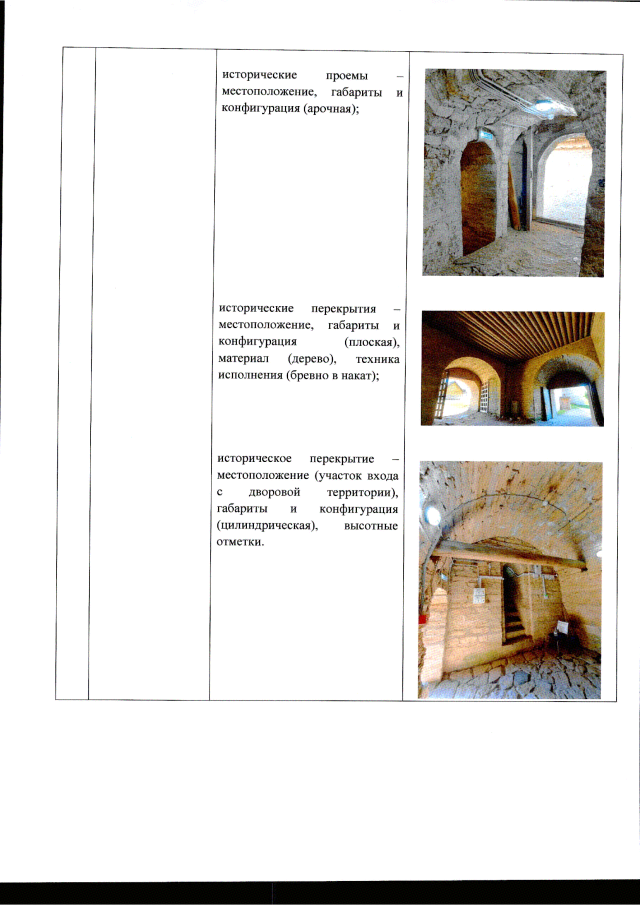 исторические проемы – местоположение, габариты и конфигурация (арочная);

исторические перекрытия – местоположение, габариты и конфигурация (плоская), материал (дерево), техника исполнения (бревно в накат);

историческое перекрытие – местоположение (участок входа с дворовой территории), габариты и конфигурация (цилиндрическая), высотные отметки.